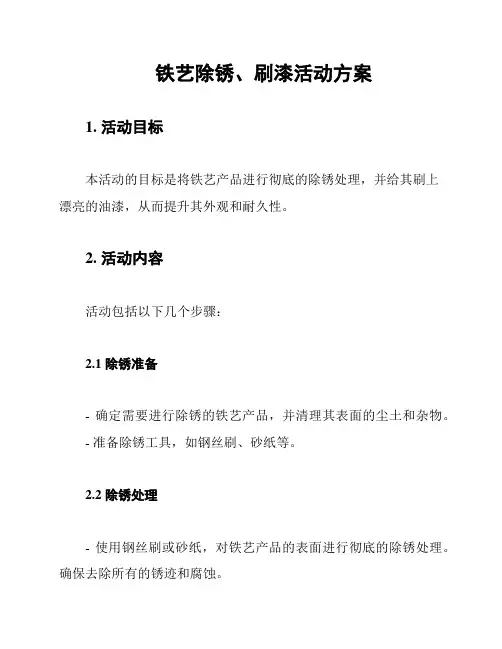 铁艺除锈、刷漆活动方案

1. 活动目标

本活动的目标是将铁艺产品进行彻底的除锈处理，并给其刷上漂亮的油漆，从而提升其外观和耐久性。

2. 活动内容

活动包括以下几个步骤：

2.1 除锈准备

- 确定需要进行除锈的铁艺产品，并清理其表面的尘土和杂物。
- 准备除锈工具，如钢丝刷、砂纸等。

2.2 除锈处理

- 使用钢丝刷或砂纸，对铁艺产品的表面进行彻底的除锈处理。确保去除所有的锈迹和腐蚀。